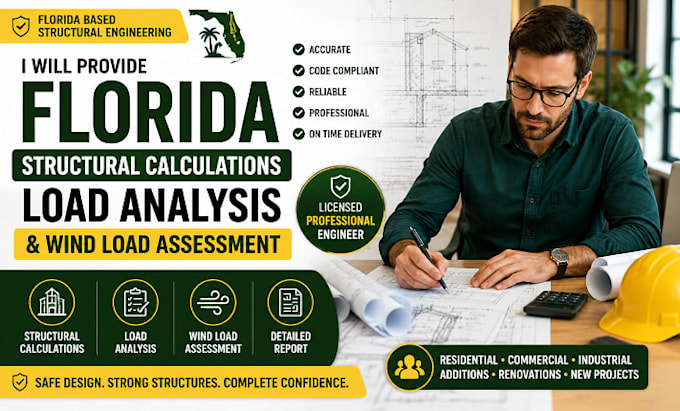 FLORIDA BASED STRUCTURAL ENGINEERING

I WILL PROVIDE
FLORIDA
STRUCTURAL CALCULATIONS
LOAD ANALYSIS
& WIND LOAD ASSESSMENT

ACCURATE
CODE COMPLIANT
RELIABLE
PROFESSIONAL
ON TIME DELIVERY

LICENSED PROFESSIONAL ENGINEER

STRUCTURAL CALCULATIONS
LOAD ANALYSIS
WIND LOAD ASSESSMENT
DETAILED REPORT

SAFE DESIGN. STRONG STRUCTURES. COMPLETE CONFIDENCE.

RESIDENTIAL • COMMERCIAL • INDUSTRIAL
ADDITIONS • RENOVATIONS • NEW PROJECTS